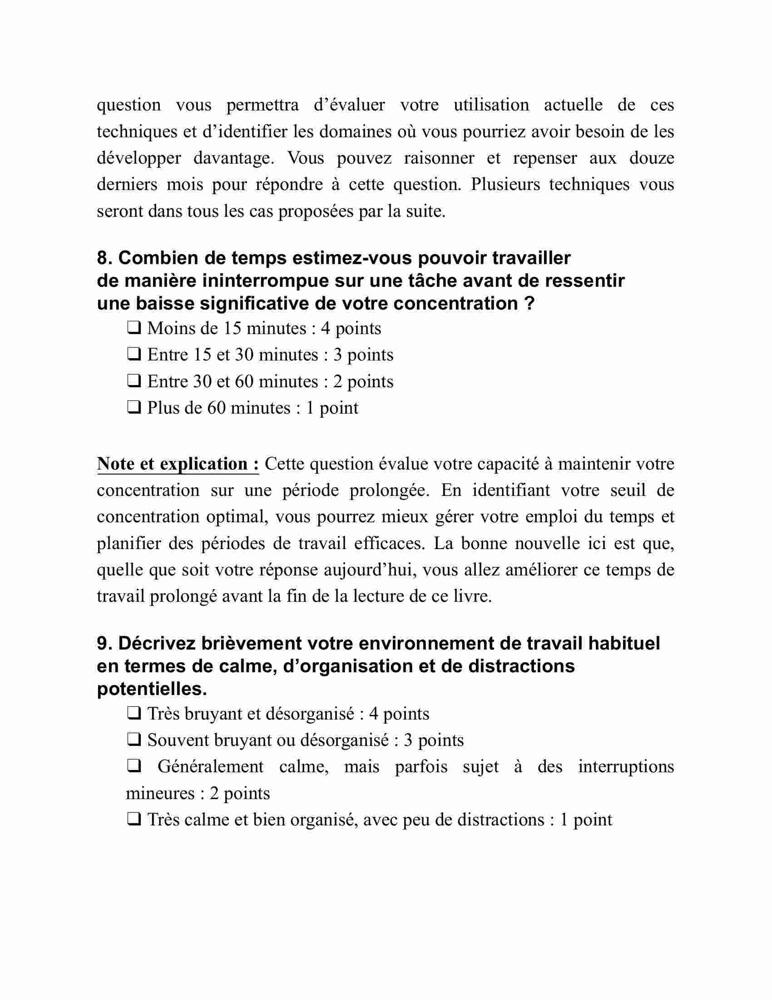 question vous permettra d'évaluer votre utilisation actuelle de ces techniques et d'identifier les domaines où vous pourriez avoir besoin de les développer davantage. Vous pouvez raisonner et repenser aux douze derniers mois pour répondre à cette question. Plusieurs techniques vous seront dans tous les cas proposées par la suite.

8. Combien de temps estimez-vous pouvoir travailler de manière ininterrompue sur une tâche avant de ressentir une baisse significative de votre concentration ?
❑ Moins de 15 minutes : 4 points
❑ Entre 15 et 30 minutes : 3 points
❑ Entre 30 et 60 minutes : 2 points
❑ Plus de 60 minutes : 1 point

Note et explication : Cette question évalue votre capacité à maintenir votre concentration sur une période prolongée. En identifiant votre seuil de concentration optimal, vous pourrez mieux gérer votre emploi du temps et planifier des périodes de travail efficaces. La bonne nouvelle ici est que, quelle que soit votre réponse aujourd'hui, vous allez améliorer ce temps de travail prolongé avant la fin de la lecture de ce livre.

9. Décrivez brièvement votre environnement de travail habituel en termes de calme, d'organisation et de distractions potentielles.
❑ Très bruyant et désorganisé : 4 points
❑ Souvent bruyant ou désorganisé : 3 points
❑ Généralement calme, mais parfois sujet à des interruptions mineures : 2 points
❑ Très calme et bien organisé, avec peu de distractions : 1 point